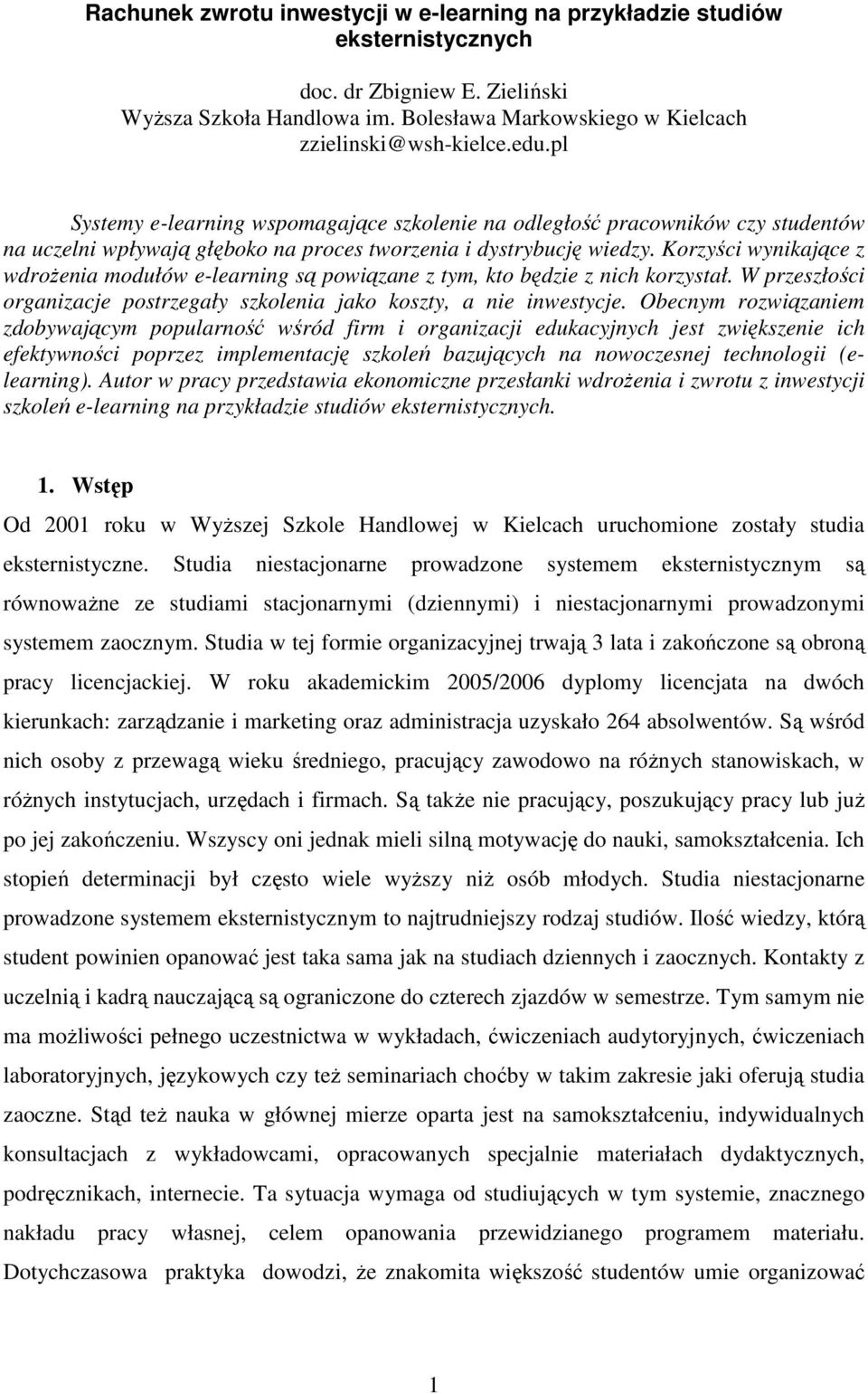 Rachunek zwrotu inwestycji w e-learning na przykładzie studiów eksternistycznych

doc. dr Zbigniew E. Zieliński
Wyższa Szkoła Handlowa im. Bolesława Markowskiego w Kielcach
zzielinski@wsh-kielce.edu.pl

Systemy e-learning wspomagające szkolenie na odległość pracowników czy studentów na uczelni wpływają głęboko na proces tworzenia i dystrybucję wiedzy. Korzyści wynikające z wdrożenia modułów e-learning są powiązane z tym, kto będzie z nich korzystał. W przeszłości organizacje postrzegały szkolenia jako koszty, a nie inwestycje. Obecnym rozwiązaniem zdobywającym popularność wśród firm i organizacji edukacyjnych jest zwiększenie ich efektywności poprzez implementację szkoleń bazujących na nowoczesnej technologii (e-learning). Autor w pracy przedstawia ekonomiczne przesłanki wdrożenia i zwrotu z inwestycji szkoleń e-learning na przykładzie studiów eksternistycznych.

1. Wstęp

Od 2001 roku w Wyższej Szkole Handlowej w Kielcach uruchomione zostały studia eksternistyczne. Studia niestacjonarne prowadzone systemem eksternistycznym są równoważne ze studiami stacjonarnymi (dziennymi) i niestacjonarnymi prowadzonymi systemem zaocznym. Studia w tej formie organizacyjnej trwają 3 lata i zakończone są obroną pracy licencjackiej. W roku akademickim 2005/2006 dyplomy licencjata na dwóch kierunkach: zarządzanie i marketing oraz administracja uzyskało 264 absolwentów. Są wśród nich osoby z przewagą wieku średniego, pracujący zawodowo na różnych stanowiskach, w różnych instytucjach, urzędach i firmach. Są także nie pracujący, poszukujący pracy lub już po jej zakończeniu. Wszyscy oni jednak mieli silną motywację do nauki, samokształcenia. Ich stopień determinacji był często wiele wyższy niż osób młodych. Studia niestacjonarne prowadzone systemem eksternistycznym to najtrudniejszy rodzaj studiów. Ilość wiedzy, którą student powinien opanować jest taka sama jak na studiach dziennych i zaocznych. Kontakty z uczelnią i kadrą nauczającą są ograniczone do czterech zjazdów w semestrze. Tym samym nie ma możliwości pełnego uczestnictwa w wykładach, ćwiczeniach audytoryjnych, ćwiczeniach laboratoryjnych, językowych czy też seminariach choćby w takim zakresie jaki oferują studia zaoczne. Stąd też nauka w głównej mierze oparta jest na samokształceniu, indywidualnych konsultacjach z wykładowcami, opracowanych specjalnie materiałach dydaktycznych, podręcznikach, internecie. Ta sytuacja wymaga od studiujących w tym systemie, znacznego nakładu pracy własnej, celem opanowania przewidzianego programem materiału. Dotychczasowa praktyka dowodzi, że znakomita większość studentów umie organizować

1